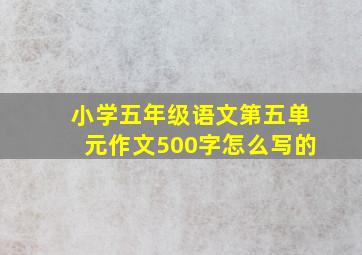 小学五年级语文第五单元作文500字怎么写的